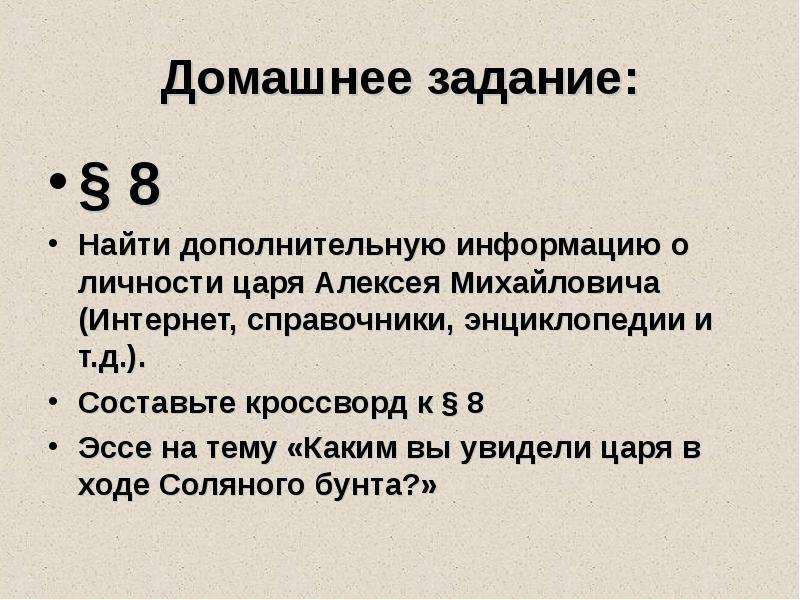 Домашнее задание:

• § 8

• Найти дополнительную информацию о личности царя Алексея Михайловича (Интернет, справочники, энциклопедии и т.д.).

• Составьте кроссворд к § 8

• Эссе на тему «Каким вы увидели царя в ходе Соляного бунта?»